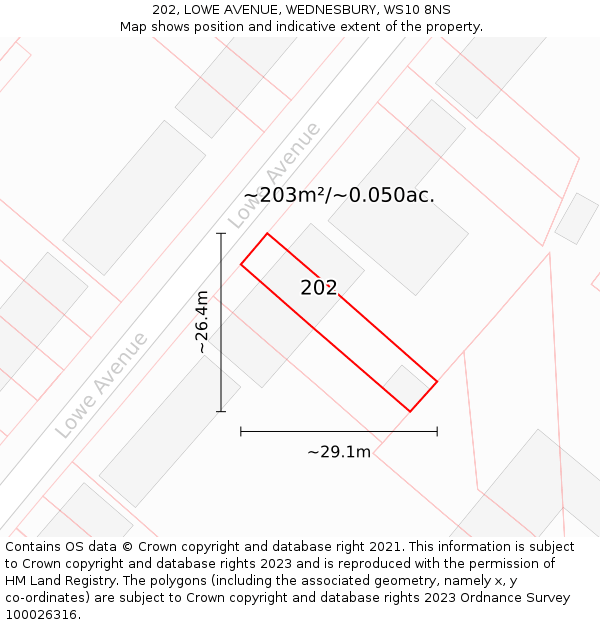 202, LOWE AVENUE, WEDNESBURY, WS10 8NS
Map shows position and indicative extent of the property.

Lowe Avenue

~203m²/~0.050ac.

202

~26.4m

Lowe Avenue

~29.1m

Contains OS data © Crown copyright and database right 2021. This information is subject to Crown copyright and database rights 2023 and is reproduced with the permission of HM Land Registry. The polygons (including the associated geometry, namely x, y co-ordinates) are subject to Crown copyright and database rights 2023 Ordnance Survey 100026316.